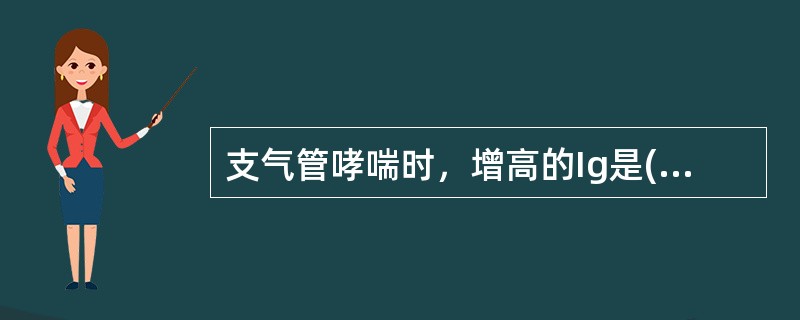 支气管哮喘时，增高的Ig是(...